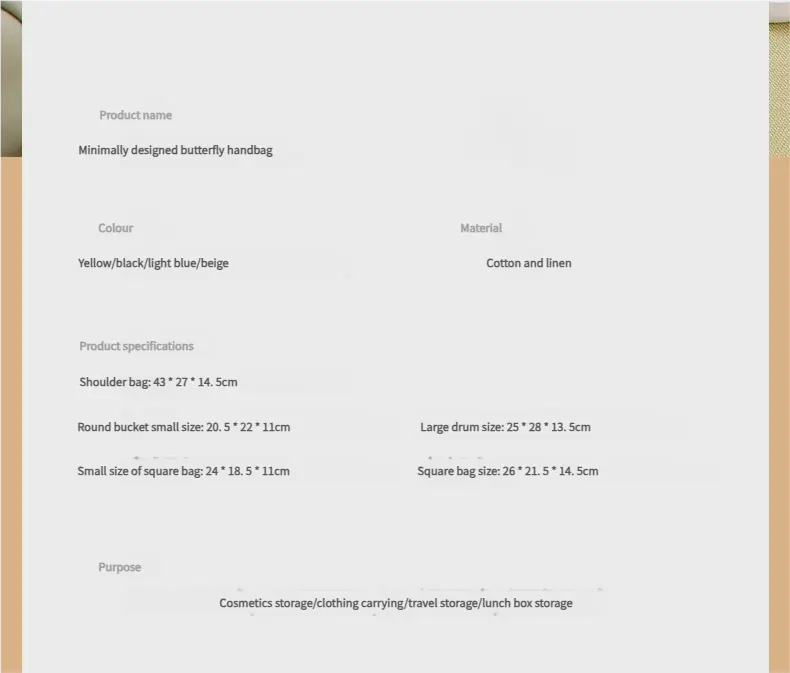 Product name

Minimally designed butterfly handbag

Colour

Yellow/black/light blue/beige

Material

Cotton and linen

Product specifications

Shoulder bag: 43 * 27 * 14. 5cm

Round bucket small size: 20. 5 * 22 * 11cm

Large drum size: 25 * 28 * 13. 5cm

Small size of square bag: 24 * 18. 5 * 11cm

Square bag size: 26 * 21. 5 * 14. 5cm

Purpose

Cosmetics storage/clothing carrying/travel storage/lunch box storage